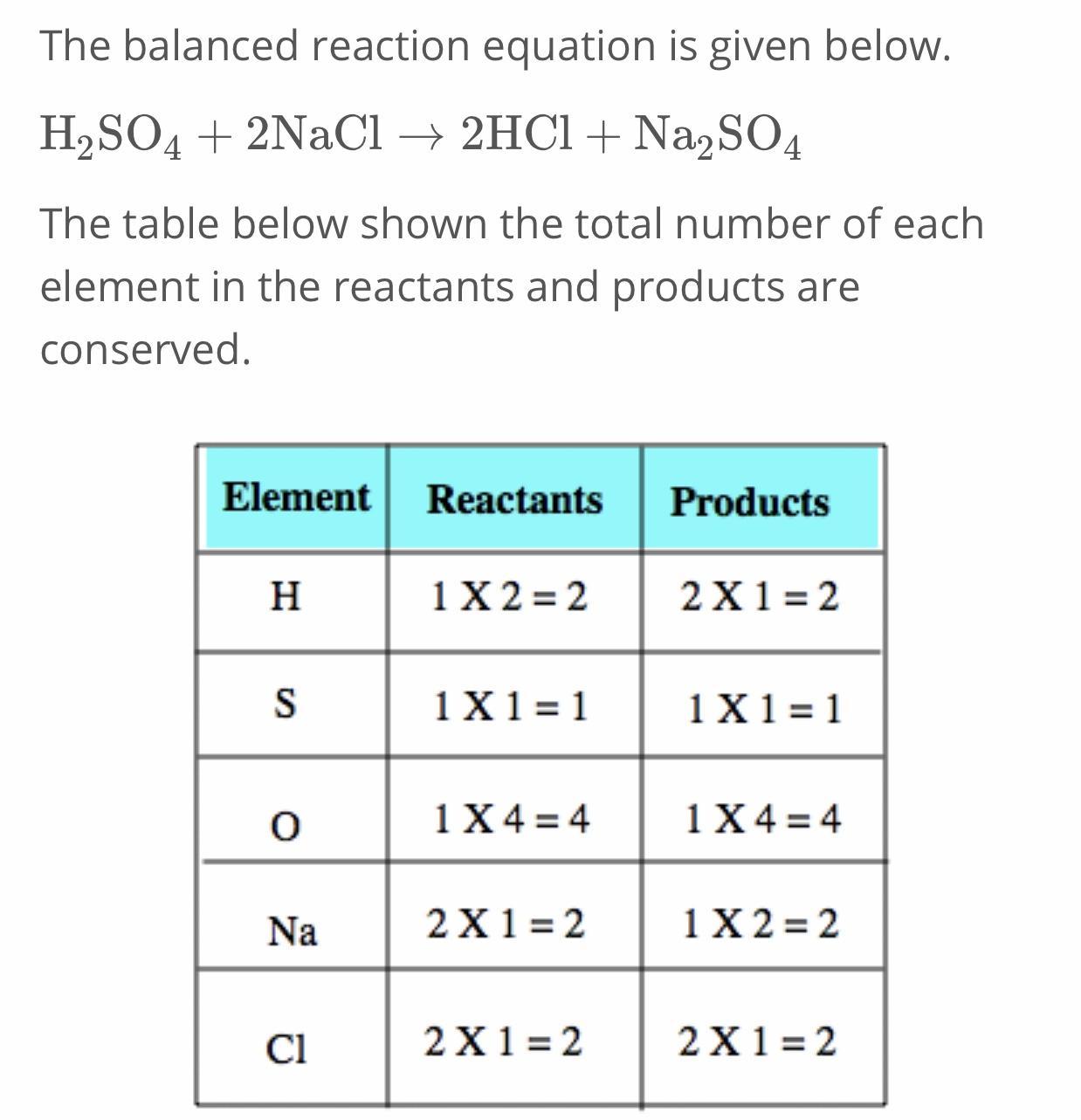 The balanced reaction equation is given below.

$H_2SO_4 + 2NaCl \rightarrow 2HCl + Na_2SO_4$

The table below shown the total number of each element in the reactants and products are conserved.

| Element | Reactants | Products |
|---|---|---|
| H | 1 X 2 = 2 | 2 X 1 = 2 |
| S | 1 X 1 = 1 | 1 X 1 = 1 |
| O | 1 X 4 = 4 | 1 X 4 = 4 |
| Na | 2 X 1 = 2 | 1 X 2 = 2 |
| Cl | 2 X 1 = 2 | 2 X 1 = 2 |